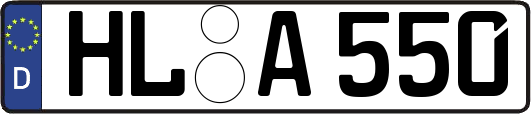 D
HL A 550